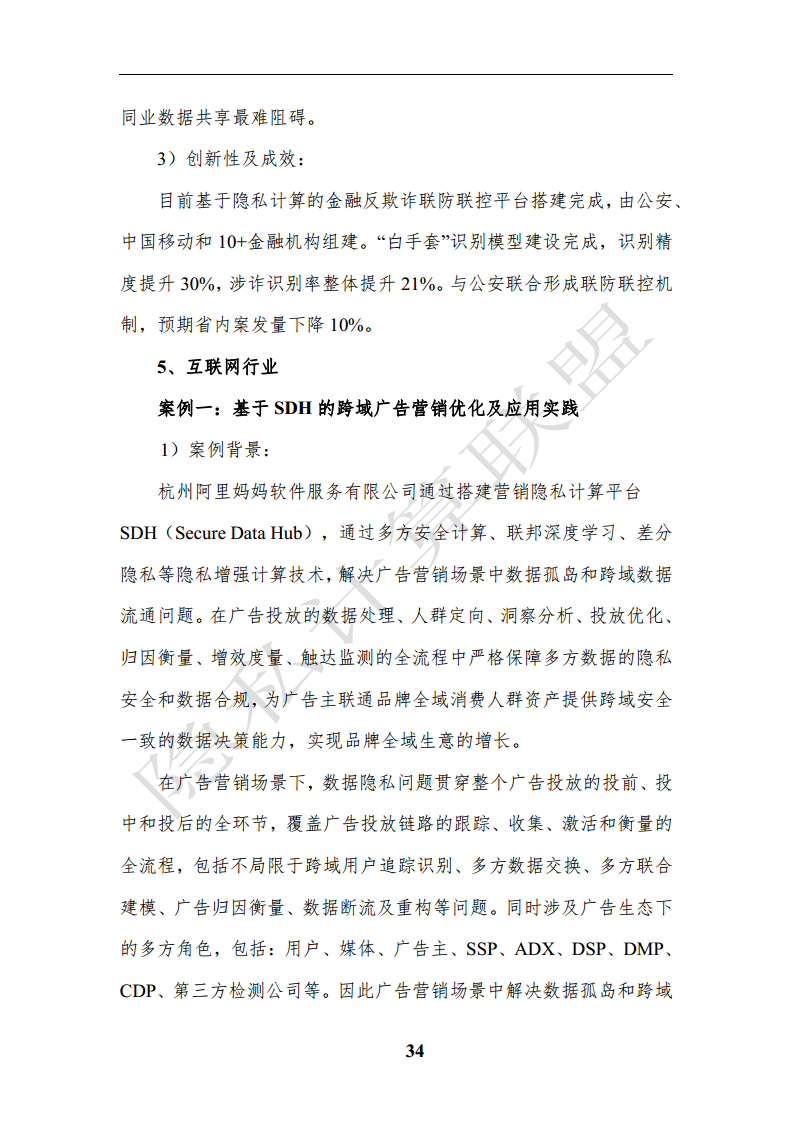 同业数据共享最难阻碍。

3）创新性及成效：

目前基于隐私计算的金融反欺诈联防联控平台搭建完成，由公安、中国移动和 10+金融机构组建。“白手套”识别模型建设完成，识别精度提升 30%，涉诈识别率整体提升 21%。与公安联合形成联防联控机制，预期省内案发量下降 10%。

5、互联网行业

案例一：基于 SDH 的跨域广告营销优化及应用实践

1）案例背景：

杭州阿里妈妈软件服务有限公司通过搭建营销隐私计算平台 SDH（Secure Data Hub），通过多方安全计算、联邦深度学习、差分隐私等隐私增强计算技术，解决广告营销场景中数据孤岛和跨域数据流通问题。在广告投放的数据处理、人群定向、洞察分析、投放优化、归因衡量、增效度量、触达监测的全流程中严格保障多方数据的隐私安全和数据合规，为广告主联通品牌全域消费人群资产提供跨域安全一致的数据决策能力，实现品牌全域生意的增长。

在广告营销场景下，数据隐私问题贯穿整个广告投放的投前、投中和投后的全环节，覆盖广告投放链路的跟踪、收集、激活和衡量的全流程，包括不局限于跨域用户追踪识别、多方数据交换、多方联合建模、广告归因衡量、数据断流及重构等问题。同时涉及广告生态下的多方角色，包括：用户、媒体、广告主、SSP、ADX、DSP、DMP、CDP、第三方检测公司等。因此广告营销场景中解决数据孤岛和跨域

34

隐私计算联盟